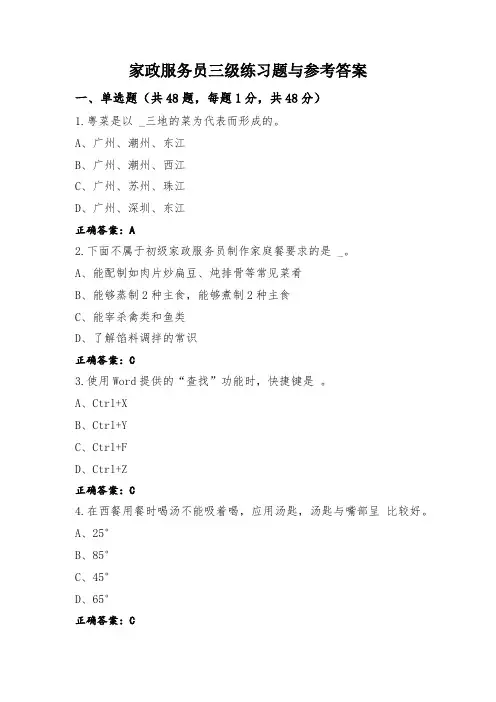 家政服务员三级练习题与参考答案

一、单选题（共48题，每题1分，共48分）

1.粤菜是以 _三地的菜为代表而形成的。

A、广州、潮州、东江

B、广州、潮州、西江

C、广州、苏州、珠江

D、广州、深圳、东江

正确答案：A

2.下面不属于初级家政服务员制作家庭餐要求的是 _。

A、能配制如肉片炒扁豆、炖排骨等常见菜肴

B、能够蒸制2种主食，能够煮制2种主食

C、能宰杀禽类和鱼类

D、了解馅料调拌的常识

正确答案：C

3.使用Word提供的“查找”功能时，快捷键是 。

A、Ctrl+X

B、Ctrl+Y

C、Ctrl+F

D、Ctrl+Z

正确答案：C

4.在西餐用餐时喝汤不能吸着喝，应用汤匙，汤匙与嘴部呈 比较好。

A、25°

B、85°

C、45°

D、65°

正确答案：C